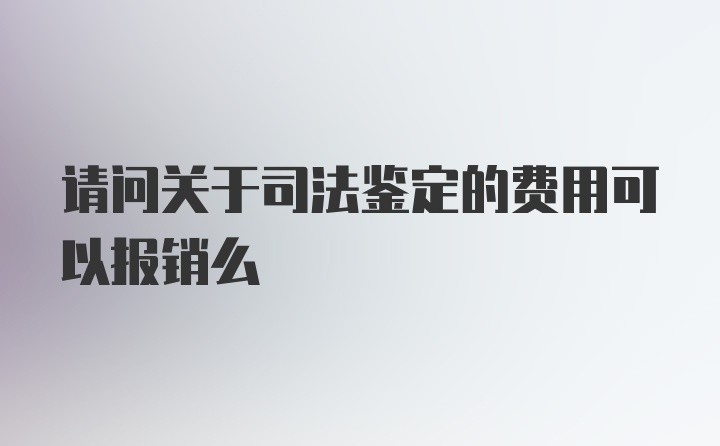 请问关于司法鉴定的费用可以报销么